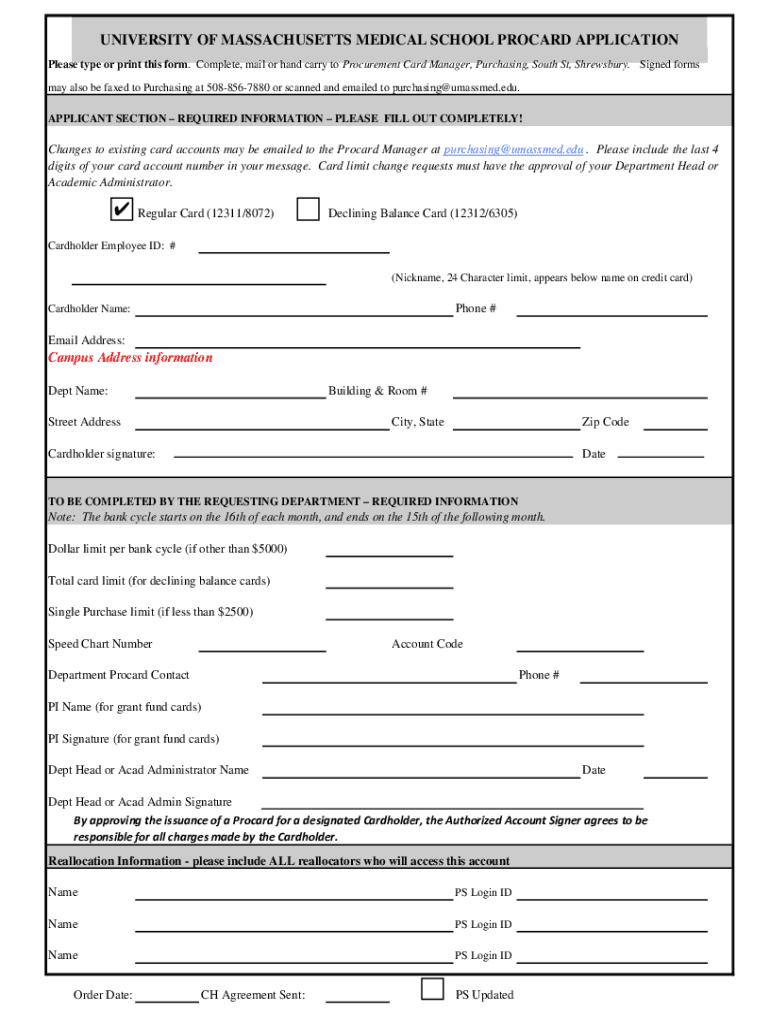 UNIVERSITY OF MASSACHUSETTS MEDICAL SCHOOL PROCARD APPLICATION

Please type or print this form. Complete, mail or hand carry to Procurement Card Manager, Purchasing, South St, Shrewsbury. Signed forms may also be faxed to Purchasing at 508-856-7880 or scanned and emailed to purchasing@umassmed.edu.

APPLICANT SECTION – REQUIRED INFORMATION – PLEASE FILL OUT COMPLETELY!

Changes to existing card accounts may be emailed to the Procard Manager at purchasing@umassmed.edu . Please include the last 4 digits of your card account number in your message. Card limit change requests must have the approval of your Department Head or Academic Administrator.

✔ Regular Card (12311/8072) Declining Balance Card (12312/6305)

Cardholder Employee ID: #

(Nickname, 24 Character limit, appears below name on credit card)

Cardholder Name: Phone #

Email Address:

Campus Address information

Dept Name: Building & Room #

Street Address City, State Zip Code

Cardholder signature: Date

TO BE COMPLETED BY THE REQUESTING DEPARTMENT – REQUIRED INFORMATION
Note: The bank cycle starts on the 16th of each month, and ends on the 15th of the following month.

Dollar limit per bank cycle (if other than $5000)

Total card limit (for declining balance cards)

Single Purchase limit (if less than $2500)

Speed Chart Number Account Code

Department Procard Contact Phone #

PI Name (for grant fund cards)

PI Signature (for grant fund cards)

Dept Head or Acad Administrator Name Date

Dept Head or Acad Admin Signature

By approving the issuance of a Procard for a designated Cardholder, the Authorized Account Signer agrees to be responsible for all charges made by the Cardholder.

Reallocation Information - please include ALL reallocators who will access this account

Name PS Login ID

Name PS Login ID

Name PS Login ID

Order Date: CH Agreement Sent: PS Updated